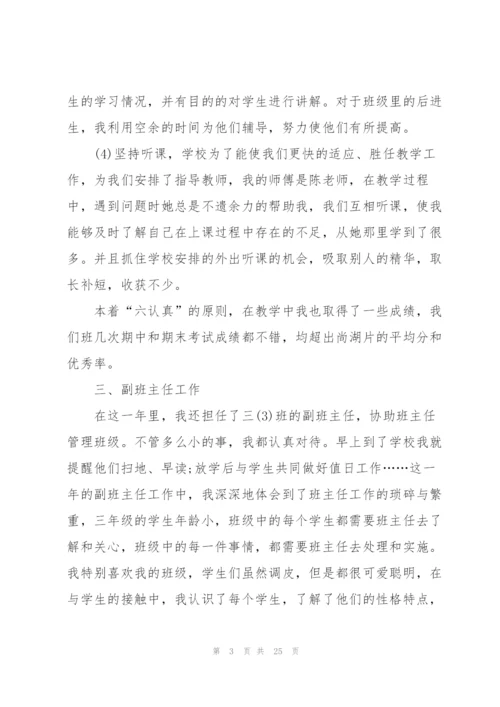 生的学习情况，并有目的的对学生进行讲解。对于班级里的后进生，我利用空余的时间为他们辅导，努力使他们有所提高。

(4)坚持听课，学校为了能使我们更快的适应、胜任教学工作，为我们安排了指导教师，我的师傅是陈老师，在教学过程中，遇到问题时她总是不遗余力的帮助我，我们互相听课，使我能够及时了解自己在上课过程中存在的不足，从她那里学到了很多。并且抓住学校安排的外出听课的机会，吸取别人的精华，取长补短，收获不少。

本着“六认真”的原则，在教学中我也取得了一些成绩，我们班几次期中和期末考试成绩都不错，均超出尚湖片的平均分和优秀率。

三、副班主任工作

在这一年里，我还担任了三(3)班的副班主任，协助班主任管理班级。不管多么小的事，我都认真对待。早上到了学校我就提醒他们扫地、早读;放学后与学生共同做好值日工作……这一年的副班主任工作中，我深深地体会到了班主任工作的琐碎与繁重，三年级的学生年龄小，班级中的每个学生都需要班主任去了解和关心，班级中的每一件事情，都需要班主任去处理和实施。我特别喜欢我的班级，学生们虽然调皮，但是都很可爱聪明，在与学生的接触中，我认识了每个学生，了解了他们的性格特点，

第 3 页 共 25 页